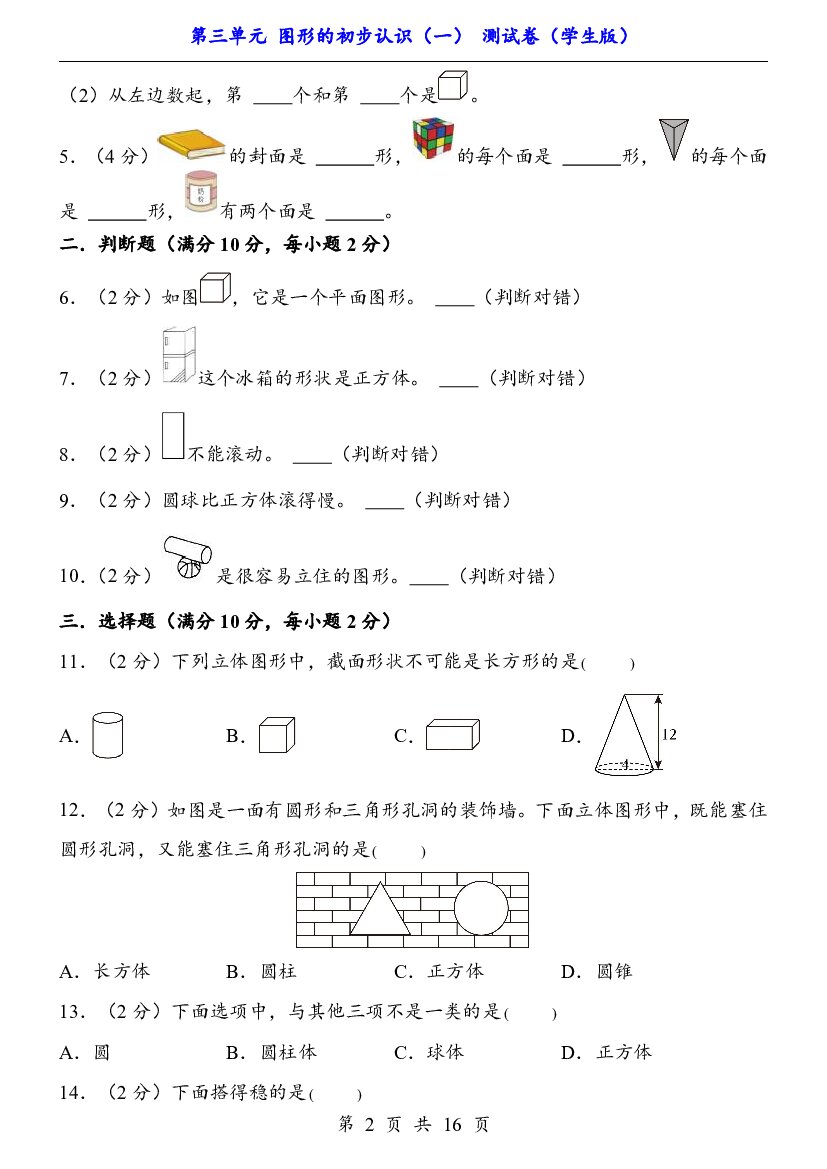 第三单元 图形的初步认识（一） 测试卷（学生版）

（2）从左边数起，第____个和第____个是。

5.（4分）的封面是____形，的每个面是____形，的每个面是____形，有两个面是____。

二.判断题（满分10分，每小题2分）

6.（2分）如图，它是一个平面图形。____（判断对错）

7.（2分）这个冰箱的形状是正方体。____（判断对错）

8.（2分）不能滚动。____（判断对错）

9.（2分）圆球比正方体滚得慢。____（判断对错）

10.（2分）是很容易立住的图形。____（判断对错）

三.选择题（满分10分，每小题2分）

11.（2分）下列立体图形中，截面形状不可能是长方形的是(　　)

A.　B.　C.　D.

12

4

12.（2分）如图是一面有圆形和三角形孔洞的装饰墙。下面立体图形中，既能塞住圆形孔洞，又能塞住三角形孔洞的是(　　)

A.长方体　B.圆柱　C.正方体　D.圆锥

13.（2分）下面选项中，与其他三项不是一类的是(　　)

A.圆　B.圆柱体　C.球体　D.正方体

14.（2分）下面搭得稳的是(　　)

第2页 共16页